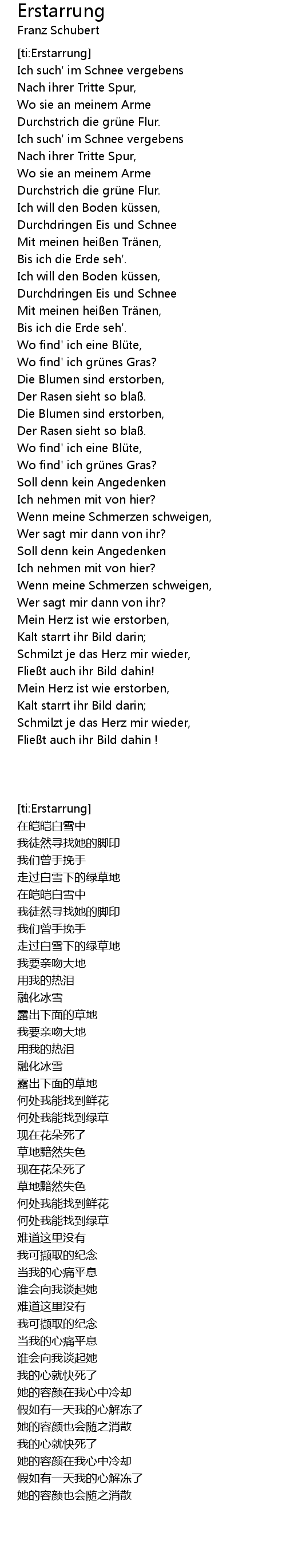 Erstarrung
Franz Schubert

[ti:Erstarrung]
Ich such' im Schnee vergebens
Nach ihrer Tritte Spur,
Wo sie an meinem Arme
Durchstrich die grüne Flur.
Ich such' im Schnee vergebens
Nach ihrer Tritte Spur,
Wo sie an meinem Arme
Durchstrich die grüne Flur.
Ich will den Boden küssen,
Durchdringen Eis und Schnee
Mit meinen heißen Tränen,
Bis ich die Erde seh'.
Ich will den Boden küssen,
Durchdringen Eis und Schnee
Mit meinen heißen Tränen,
Bis ich die Erde seh'.
Wo find' ich eine Blüte,
Wo find' ich grünes Gras?
Die Blumen sind erstorben,
Der Rasen sieht so blaß.
Die Blumen sind erstorben,
Der Rasen sieht so blaß.
Wo find' ich eine Blüte,
Wo find' ich grünes Gras?
Soll denn kein Angedenken
Ich nehmen mit von hier?
Wenn meine Schmerzen schweigen,
Wer sagt mir dann von ihr?
Soll denn kein Angedenken
Ich nehmen mit von hier?
Wenn meine Schmerzen schweigen,
Wer sagt mir dann von ihr?
Mein Herz ist wie erstorben,
Kalt starrt ihr Bild darin;
Schmilzt je das Herz mir wieder,
Fließt auch ihr Bild dahin!
Mein Herz ist wie erstorben,
Kalt starrt ihr Bild darin;
Schmilzt je das Herz mir wieder,
Fließt auch ihr Bild dahin !

[ti:Erstarrung]
在皑皑白雪中
我徒然寻找她的脚印
我们曾手挽手
走过白雪下的绿草地
在皑皑白雪中
我徒然寻找她的脚印
我们曾手挽手
走过白雪下的绿草地
我要亲吻大地
用我的热泪
融化冰雪
露出下面的草地
我要亲吻大地
用我的热泪
融化冰雪
露出下面的草地
何处我能找到鲜花
何处我能找到绿草
现在花朵死了
草地黯然失色
现在花朵死了
草地黯然失色
何处我能找到鲜花
何处我能找到绿草
难道这里没有
我可撷取的纪念
当我的心痛平息
谁会向我谈起她
难道这里没有
我可撷取的纪念
当我的心痛平息
谁会向我谈起她
我的心就快死了
她的容颜在我心中冷却
假如有一天我的心解冻了
她的容颜也会随之消散
我的心就快死了
她的容颜在我心中冷却
假如有一天我的心解冻了
她的容颜也会随之消散